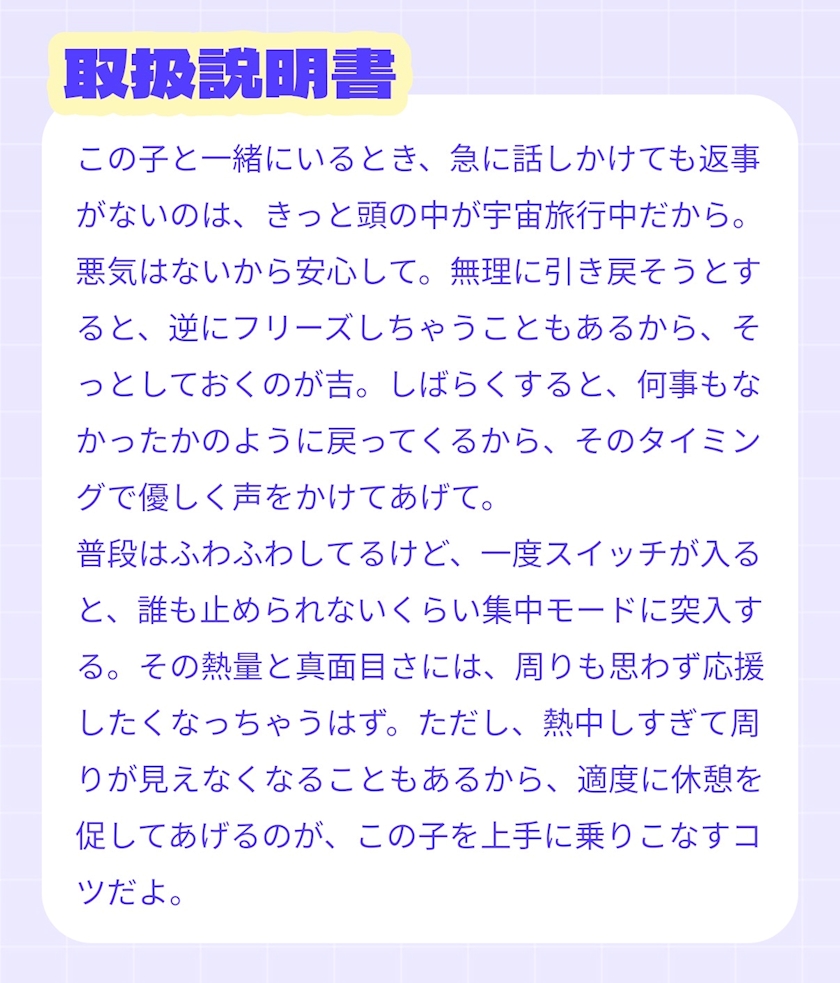 取扱説明書

この子と一緒にいるとき、急に話しかけても返事がないのは、きっと頭の中が宇宙旅行中だから。悪気はないから安心して。無理に引き戻そうとすると、逆にフリーズしちゃうこともあるから、そっとしておくのが吉。しばらくすると、何事もなかったかのように戻ってくるから、そのタイミングで優しく声をかけてあげて。

普段はふわふわしてるけど、一度スイッチが入ると、誰も止められないくらい集中モードに突入する。その熱量と真面目さには、周りも思わず応援したくなっちゃうはず。ただし、熱中しすぎて周りが見えなくなることもあるから、適度に休憩を促してあげるのが、この子を上手に乗りこなすコツだよ。